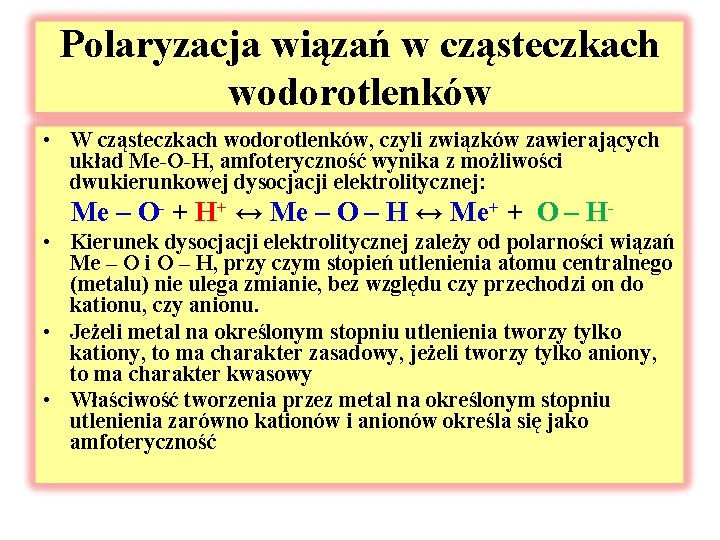 Polaryzacja wiązań w cząsteczkach wodorotlenków

• W cząsteczkach wodorotlenków, czyli związków zawierających układ Me-O-H, amfoteryczność wynika z możliwości dwukierunkowej dysocjacji elektrolitycznej:

$Me – O^- + H^+ \leftrightarrow Me – O – H \leftrightarrow Me^+ + O – H^-$

• Kierunek dysocjacji elektrolitycznej zależy od polarności wiązań Me – O i O – H, przy czym stopień utlenienia atomu centralnego (metalu) nie ulega zmianie, bez względu czy przechodzi on do kationu, czy anionu.

• Jeżeli metal na określonym stopniu utlenienia tworzy tylko kationy, to ma charakter zasadowy, jeżeli tworzy tylko aniony, to ma charakter kwasowy

• Właściwość tworzenia przez metal na określonym stopniu utlenienia zarówno kationów i anionów określa się jako amfoteryczność